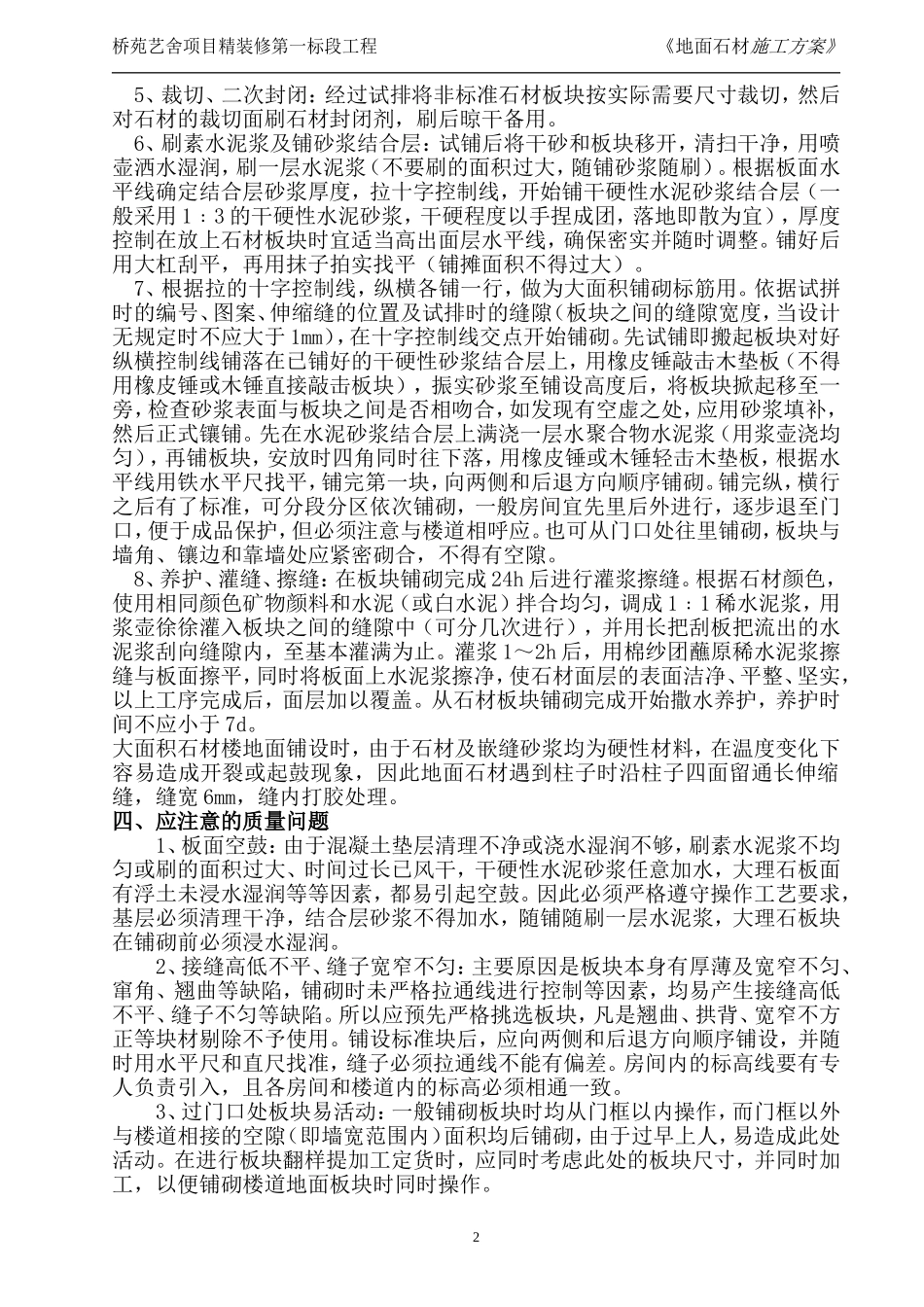 桥苑艺舍项目精装修第一标段工程　　《地面石材施工方案》

5、裁切、二次封闭：经过试排将非标准石材板块按实际需要尺寸裁切，然后对石材的裁切面刷石材封闭剂，刷后晾干备用。

6、刷素水泥浆及铺砂浆结合层：试铺后将干砂和板块移开，清扫干净，用喷壶洒水湿润，刷一层水泥浆（不要刷的面积过大，随铺砂浆随刷）。根据板面水平线确定结合层砂浆厚度，拉十字控制线，开始铺干硬性水泥砂浆结合层（一般采用1：3的干硬性水泥砂浆，干硬程度以手捏成团，落地即散为宜），厚度控制在放上石材板块时宜适当高出面层水平线，确保密实并随时调整。铺好后用大杠刮平，再用抹子拍实找平（铺摊面积不得过大）。

7、根据拉的十字控制线，纵横各铺一行，做为大面积铺砌标筋用。依据试拼时的编号、图案、伸缩缝的位置及试排时的缝隙（板块之间的缝隙宽度，当设计无规定时不应大于1mm），在十字控制线交点开始铺砌。先试铺即搬起板块对好纵横控制线铺落在已铺好的干硬性砂浆结合层上，用橡皮锤敲击木垫板（不得用橡皮锤或木锤直接敲击板块），振实砂浆至铺设高度后，将板块掀起移至一旁，检查砂浆表面与板块之间是否相吻合，如发现有空虚之处，应用砂浆填补，然后正式镶铺。先在水泥砂浆结合层上满浇一层水聚合物水泥浆（用浆壶浇均匀），再铺板块，安放时四角同时往下落，用橡皮锤或木锤轻击木垫板，根据水平线用铁水平尺找平，铺完第一块，向两侧和后退方向顺序铺砌。铺完纵，横行之后有了标准，可分段分区依次铺砌，一般房间宜先里后外进行，逐步退至门口，便于成品保护，但必须注意与楼道相呼应。也可从门口处往里铺砌，板块与墙角、镶边和靠墙处应紧密砌合，不得有空隙。

8、养护、灌缝、擦缝：在板块铺砌完成24h后进行灌浆擦缝。根据石材颜色，使用相同颜色矿物颜料和水泥（或白水泥）拌合均匀，调成1：1稀水泥浆，用浆壶徐徐灌入板块之间的缝隙中（可分几次进行），并用长把刮板把流出的水泥浆刮向缝隙内，至基本灌满为止。灌浆1～2h后，用棉纱团蘸原稀水泥浆擦缝与板面擦平，同时将板面上水泥浆擦净，使石材面层的表面洁净、平整、坚实，以上工序完成后，面层加以覆盖。从石材板块铺砌完成开始撒水养护，养护时间不应小于7d。

大面积石材楼地面铺设时，由于石材及嵌缝砂浆均为硬性材料，在温度变化下容易造成开裂或起鼓现象，因此地面石材遇到柱子时沿柱子四面留通长伸缩缝，缝宽6mm，缝内打胶处理。

四、应注意的质量问题

1、板面空鼓：由于混凝土垫层清理不净或浇水湿润不够，刷素水泥浆不均匀或刷的面积过大、时间过长已风干，干硬性水泥砂浆任意加水，大理石板面有浮土未浸水湿润等等因素，都易引起空鼓。因此必须严格遵守操作工艺要求，基层必须清理干净，结合层砂浆不得加水，随铺随刷一层水泥浆，大理石板块在铺砌前必须浸水湿润。

2、接缝高低不平、缝子宽窄不匀：主要原因是板块本身有厚薄及宽窄不匀、窜角、翘曲等缺陷，铺砌时未严格拉通线进行控制等因素，均易产生接缝高低不平、缝子不匀等缺陷。所以应预先严格挑选板块，凡是翘曲、拱背、宽窄不方正等块材剔除不予使用。铺设标准块后，应向两侧和后退方向顺序铺设，并随时用水平尺和直尺找准，缝子必须拉通线不能有偏差。房间内的标高线要有专人负责引入，且各房间和楼道内的标高必须相通一致。

3、过门口处板块易活动：一般铺砌板块时均从门框以内操作，而门框以外与楼道相接的空隙（即墙宽范围内）面积均后铺砌，由于过早上人，易造成此处活动。在进行板块翻样提加工定货时，应同时考虑此处的板块尺寸，并同时加工，以便铺砌楼道地面板块时同时操作。

2